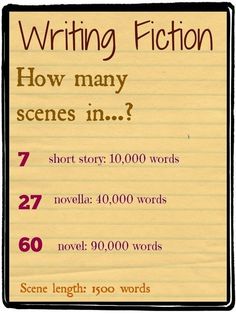 Writing Fiction

How many scenes in...?

7 short story: 10,000 words

27 novella: 40,000 words

60 novel: 90,000 words

Scene length: 1500 words